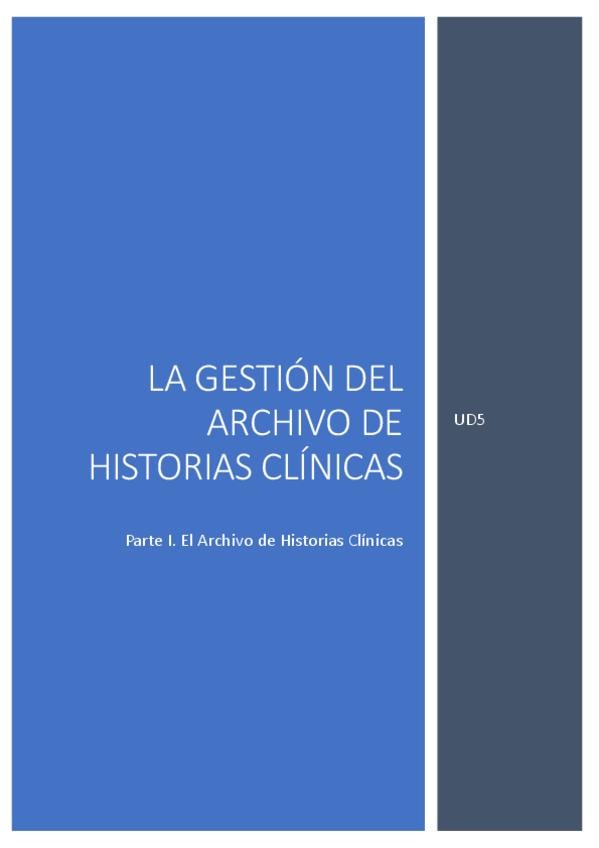 LA GESTIÓN DEL ARCHIVO DE HISTORIAS CLÍNICAS

Parte I. El Archivo de Historias Clínicas

UD5